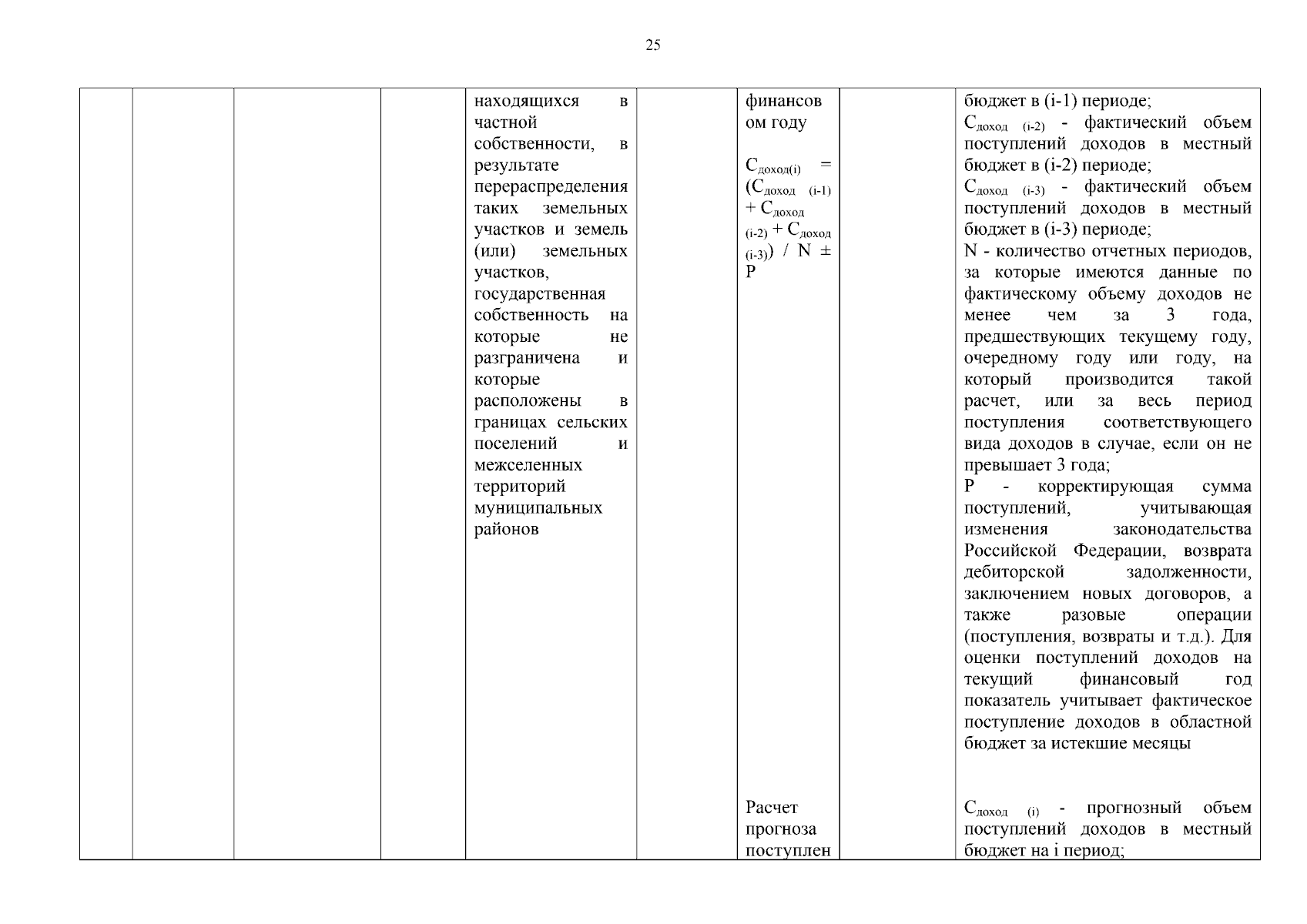 25

| | | | | | | | | |
|---|---|---|---|---|---|---|---|---|
| | | | | находящихся в частной собственности, в результате перераспределения таких земельных участков и земель (или) земельных участков, государственная собственность на которые не разграничена и которые расположены в границах сельских поселений и межселенных территорий муниципальных районов | | финансовом году<br><br>$С_{доход(i)} = (С_{доход\ (i-1)} + С_{доход\ (i-2)} + С_{доход\ (i-3)}) / N \pm P$<br><br>Расчет прогноза поступлен | | бюджет в (i-1) периоде;<br>$С_{доход\ (i-2)}$ - фактический объем поступлений доходов в местный бюджет в (i-2) периоде;<br>$С_{доход\ (i-3)}$ - фактический объем поступлений доходов в местный бюджет в (i-3) периоде;<br>N - количество отчетных периодов, за которые имеются данные по фактическому объему доходов не менее чем за 3 года, предшествующих текущему году, очередному году или году, на который производится такой расчет, или за весь период поступления соответствующего вида доходов в случае, если он не превышает 3 года;<br>P - корректирующая сумма поступлений, учитывающая изменения законодательства Российской Федерации, возврата дебиторской задолженности, заключением новых договоров, а также разовые операции (поступления, возвраты и т.д.). Для оценки поступлений доходов на текущий финансовый год показатель учитывает фактическое поступление доходов в областной бюджет за истекшие месяцы<br><br>$С_{доход\ (i)}$ - прогнозный объем поступлений доходов в местный бюджет на i период; |